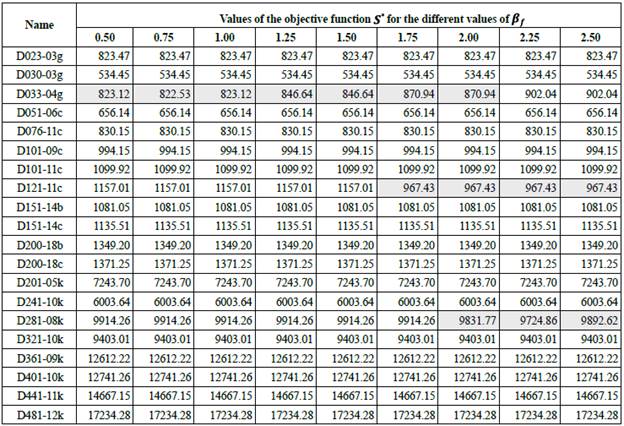 | Name | Values of the objective function $S^*$ for the different values of $\beta_f$ | | | | | | | | |
|---|---|---|---|---|---|---|---|---|---|
| | 0.50 | 0.75 | 1.00 | 1.25 | 1.50 | 1.75 | 2.00 | 2.25 | 2.50 |
| D023-03g | 823.47 | 823.47 | 823.47 | 823.47 | 823.47 | 823.47 | 823.47 | 823.47 | 823.47 |
| D030-03g | 534.45 | 534.45 | 534.45 | 534.45 | 534.45 | 534.45 | 534.45 | 534.45 | 534.45 |
| D033-04g | 823.12 | 822.53 | 823.12 | 846.64 | 846.64 | 870.94 | 870.94 | 902.04 | 902.04 |
| D051-06c | 656.14 | 656.14 | 656.14 | 656.14 | 656.14 | 656.14 | 656.14 | 656.14 | 656.14 |
| D076-11c | 830.15 | 830.15 | 830.15 | 830.15 | 830.15 | 830.15 | 830.15 | 830.15 | 830.15 |
| D101-09c | 994.15 | 994.15 | 994.15 | 994.15 | 994.15 | 994.15 | 994.15 | 994.15 | 994.15 |
| D101-11c | 1099.92 | 1099.92 | 1099.92 | 1099.92 | 1099.92 | 1099.92 | 1099.92 | 1099.92 | 1099.92 |
| D121-11c | 1157.01 | 1157.01 | 1157.01 | 1157.01 | 1157.01 | 967.43 | 967.43 | 967.43 | 967.43 |
| D151-14b | 1081.05 | 1081.05 | 1081.05 | 1081.05 | 1081.05 | 1081.05 | 1081.05 | 1081.05 | 1081.05 |
| D151-14c | 1135.51 | 1135.51 | 1135.51 | 1135.51 | 1135.51 | 1135.51 | 1135.51 | 1135.51 | 1135.51 |
| D200-18b | 1349.20 | 1349.20 | 1349.20 | 1349.20 | 1349.20 | 1349.20 | 1349.20 | 1349.20 | 1349.20 |
| D200-18c | 1371.25 | 1371.25 | 1371.25 | 1371.25 | 1371.25 | 1371.25 | 1371.25 | 1371.25 | 1371.25 |
| D201-05k | 7243.70 | 7243.70 | 7243.70 | 7243.70 | 7243.70 | 7243.70 | 7243.70 | 7243.70 | 7243.70 |
| D241-10k | 6003.64 | 6003.64 | 6003.64 | 6003.64 | 6003.64 | 6003.64 | 6003.64 | 6003.64 | 6003.64 |
| D281-08k | 9914.26 | 9914.26 | 9914.26 | 9914.26 | 9914.26 | 9914.26 | 9831.77 | 9724.86 | 9892.62 |
| D321-10k | 9403.01 | 9403.01 | 9403.01 | 9403.01 | 9403.01 | 9403.01 | 9403.01 | 9403.01 | 9403.01 |
| D361-09k | 12612.22 | 12612.22 | 12612.22 | 12612.22 | 12612.22 | 12612.22 | 12612.22 | 12612.22 | 12612.22 |
| D401-10k | 12741.26 | 12741.26 | 12741.26 | 12741.26 | 12741.26 | 12741.26 | 12741.26 | 12741.26 | 12741.26 |
| D441-11k | 14667.15 | 14667.15 | 14667.15 | 14667.15 | 14667.15 | 14667.15 | 14667.15 | 14667.15 | 14667.15 |
| D481-12k | 17234.28 | 17234.28 | 17234.28 | 17234.28 | 17234.28 | 17234.28 | 17234.28 | 17234.28 | 17234.28 |